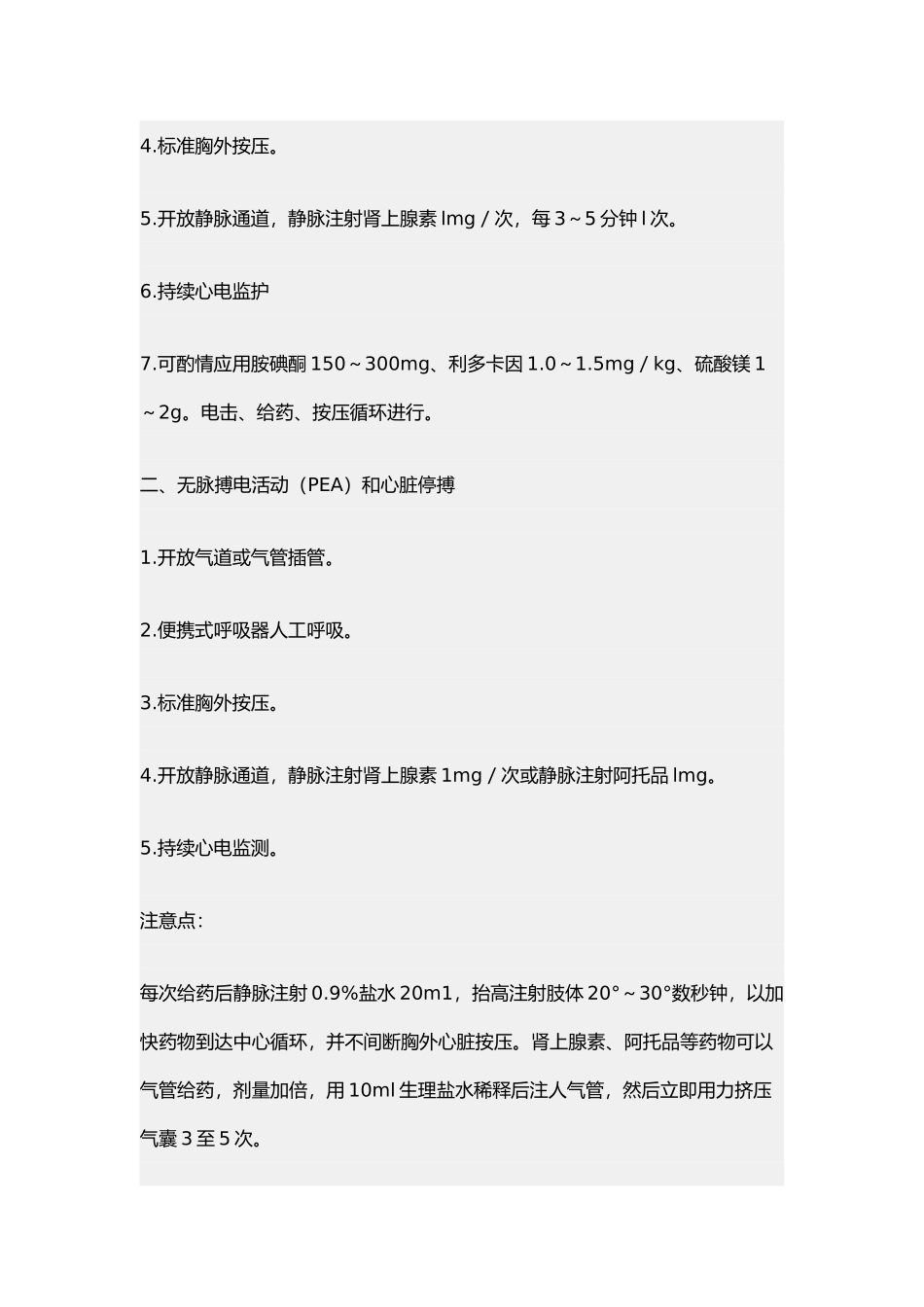 4.标准胸外按压。

5.开放静脉通道，静脉注射肾上腺素 lmg / 次，每 3～5 分钟 l 次。

6.持续心电监护

7.可酌情应用胺碘酮 150～300mg、利多卡因 1.0～1.5mg / kg、硫酸镁 1～2g。电击、给药、按压循环进行。

二、无脉搏电活动（PEA）和心脏停搏

1.开放气道或气管插管。

2.便携式呼吸器人工呼吸。

3.标准胸外按压。

4.开放静脉通道，静脉注射肾上腺素 1mg / 次或静脉注射阿托品 lmg。

5.持续心电监测。

注意点：

每次给药后静脉注射 0.9%盐水 20m1，抬高注射肢体 20°～30°数秒钟，以加快药物到达中心循环，并不间断胸外心脏按压。肾上腺素、阿托品等药物可以气管给药，剂量加倍，用 10ml 生理盐水稀释后注人气管，然后立即用力挤压气囊 3 至 5 次。